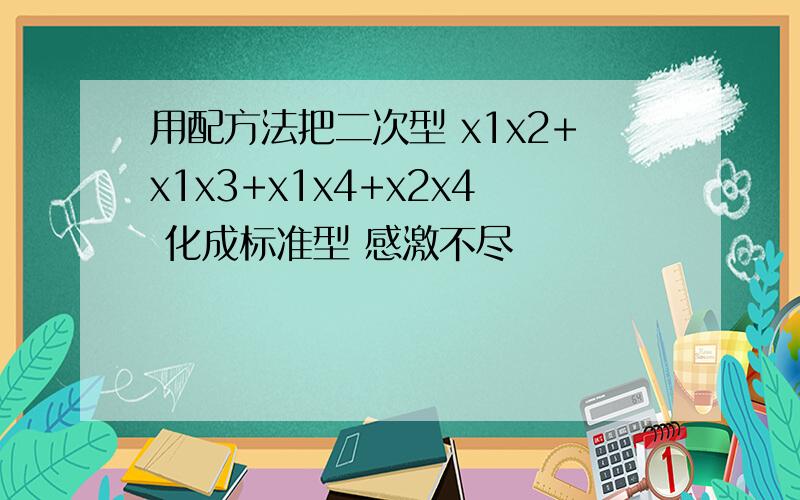 用配方法把二次型 x1x2+x1x3+x1x4+x2x4 化成标准型 感激不尽